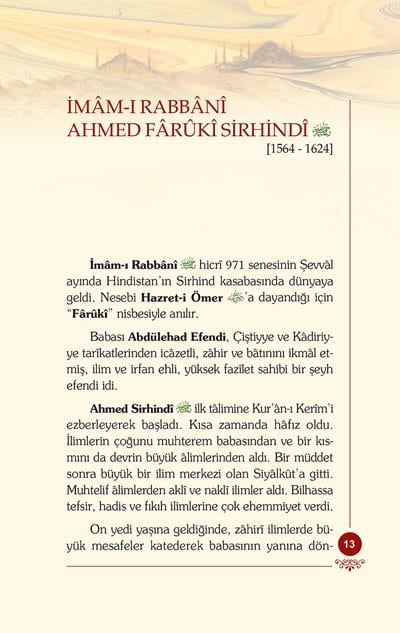 İMÂM-I RABBÂNÎ
AHMED FÂRÛKÎ SİRHİNDÎ
[1564 - 1624]

İmâm-ı Rabbânî hicrî 971 senesinin Şevvâl ayında Hindistan'ın Sirhind kasabasında dünyaya geldi. Nesebi Hazret-i Ömer 'a dayandığı için "Fârûkî" nisbesiyle anılır.

Babası Abdülehad Efendi, Çiştiyye ve Kâdiriyye tarîkatlerinden icâzetli, zâhir ve bâtınını ikmâl etmiş, ilim ve irfan ehli, yüksek fazîlet sahibi bir şeyh efendi idi.

Ahmed Sirhindî ilk tâlimine Kur'ân-ı Kerîm'i ezberleyerek başladı. Kısa zamanda hâfız oldu. İlimlerin çoğunu muhterem babasından ve bir kısmını da devrin büyük âlimlerinden aldı. Bir müddet sonra büyük bir ilim merkezi olan Siyâlkût'a gitti. Muhtelif âlimlerden aklî ve naklî ilimler aldı. Bilhassa tefsir, hadis ve fıkıh ilimlerine çok ehemmiyet verdi.

On yedi yaşına geldiğinde, zâhirî ilimlerde büyük mesafeler katederek babasının yanına dön-

13